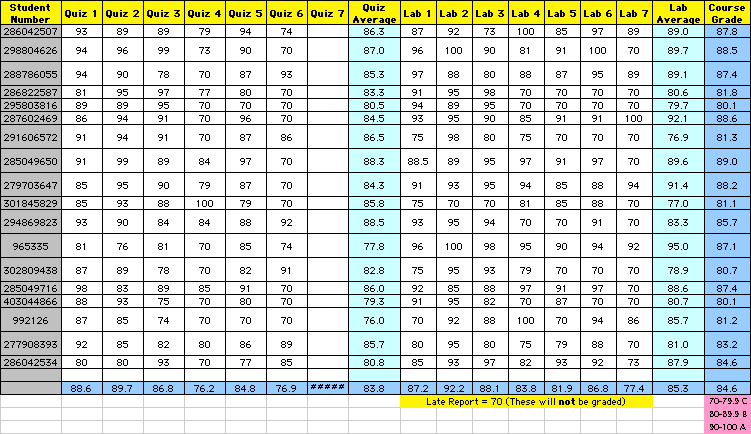 | Student Number | Quiz 1 | Quiz 2 | Quiz 3 | Quiz 4 | Quiz 5 | Quiz 6 | Quiz 7 | Quiz Average | Lab 1 | Lab 2 | Lab 3 | Lab 4 | Lab 5 | Lab 6 | Lab 7 | Lab Average | Course Grade |
|---|---|---|---|---|---|---|---|---|---|---|---|---|---|---|---|---|---|
| 286042507 | 93 | 89 | 89 | 79 | 94 | 74 | | 86.3 | 87 | 92 | 73 | 100 | 85 | 97 | 89 | 89.0 | 87.8 |
| 298804626 | 94 | 96 | 99 | 73 | 90 | 70 | | 87.0 | 96 | 100 | 90 | 81 | 91 | 100 | 70 | 89.7 | 88.5 |
| 288786055 | 94 | 90 | 78 | 70 | 87 | 93 | | 85.3 | 97 | 88 | 80 | 88 | 87 | 95 | 89 | 89.1 | 87.4 |
| 286822587 | 81 | 95 | 97 | 77 | 80 | 70 | | 83.3 | 91 | 95 | 98 | 70 | 70 | 70 | 70 | 80.6 | 81.8 |
| 295803816 | 89 | 89 | 95 | 70 | 70 | 70 | | 80.5 | 94 | 89 | 95 | 70 | 70 | 70 | 70 | 79.7 | 80.1 |
| 287602469 | 86 | 94 | 91 | 70 | 96 | 70 | | 84.5 | 93 | 95 | 90 | 85 | 91 | 91 | 100 | 92.1 | 88.6 |
| 291606572 | 91 | 94 | 91 | 70 | 87 | 86 | | 86.5 | 75 | 98 | 80 | 75 | 70 | 70 | 70 | 76.9 | 81.3 |
| 285049650 | 91 | 99 | 89 | 84 | 97 | 70 | | 88.3 | 88.5 | 89 | 95 | 97 | 91 | 97 | 70 | 89.6 | 89.0 |
| 279703647 | 85 | 95 | 90 | 79 | 87 | 70 | | 84.3 | 91 | 93 | 95 | 94 | 85 | 88 | 94 | 91.4 | 88.2 |
| 301845829 | 85 | 93 | 88 | 100 | 79 | 70 | | 85.8 | 75 | 70 | 70 | 81 | 85 | 88 | 70 | 77.0 | 81.1 |
| 294869823 | 93 | 90 | 84 | 84 | 88 | 92 | | 88.5 | 93 | 95 | 94 | 70 | 70 | 91 | 70 | 83.3 | 85.7 |
| 965335 | 81 | 76 | 81 | 70 | 85 | 74 | | 77.8 | 96 | 100 | 98 | 95 | 90 | 94 | 92 | 95.0 | 87.1 |
| 302809438 | 87 | 89 | 78 | 70 | 82 | 91 | | 82.8 | 75 | 95 | 93 | 79 | 70 | 70 | 70 | 78.9 | 80.7 |
| 285049716 | 98 | 83 | 89 | 85 | 91 | 70 | | 86.0 | 92 | 85 | 88 | 97 | 91 | 97 | 70 | 88.6 | 87.4 |
| 403044866 | 88 | 93 | 75 | 70 | 80 | 70 | | 79.3 | 91 | 95 | 82 | 70 | 87 | 70 | 70 | 80.7 | 80.1 |
| 992126 | 87 | 85 | 74 | 70 | 70 | 70 | | 76.0 | 70 | 92 | 88 | 100 | 70 | 94 | 86 | 85.7 | 81.2 |
| 277908393 | 92 | 85 | 82 | 80 | 86 | 89 | | 85.7 | 80 | 95 | 80 | 75 | 79 | 88 | 70 | 81.0 | 83.2 |
| 286042534 | 80 | 80 | 93 | 70 | 77 | 85 | | 80.8 | 85 | 93 | 97 | 82 | 93 | 92 | 73 | 87.9 | 84.6 |
| | | | | | | | | | | | | | | | | | |
| | 88.6 | 89.7 | 86.8 | 76.2 | 84.8 | 76.9 | ##### | 83.8 | 87.2 | 92.2 | 88.1 | 83.8 | 81.9 | 86.8 | 77.4 | 85.3 | 84.6 |

Late Report = 70 (These will not be graded)

70-79.9 C
80-89.9 B
90-100 A